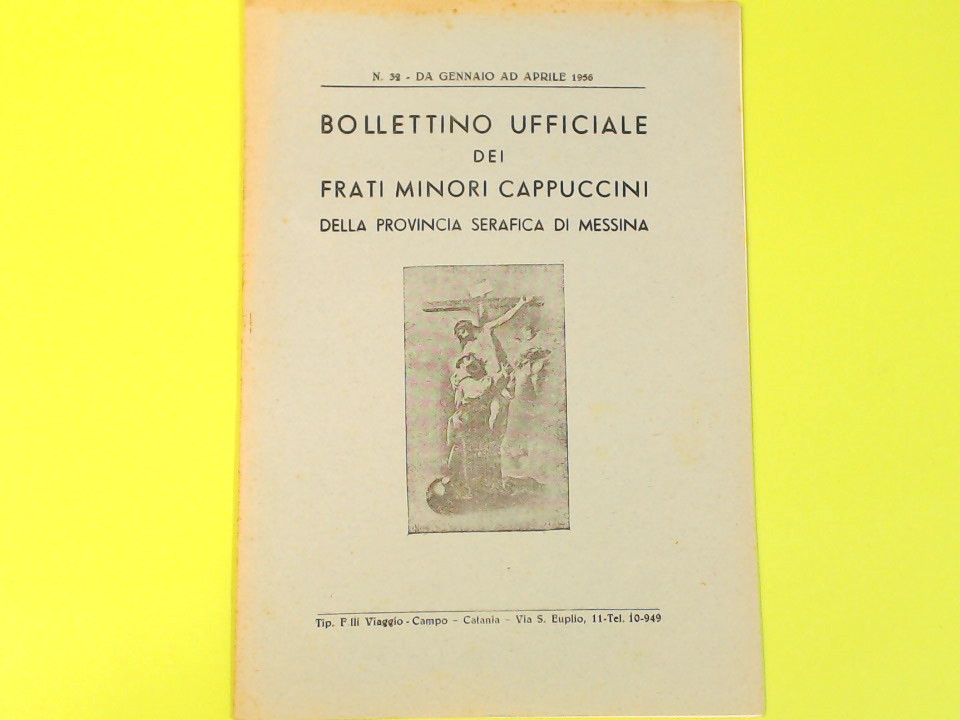 N. 32 - DA GENNAIO AD APRILE 1956

BOLLETTINO UFFICIALE
DEI
FRATI MINORI CAPPUCCINI
DELLA PROVINCIA SERAFICA DI MESSINA

Tip. F.lli Viaggio - Campo - Catania - Via S. Euplio, 11-Tel. 10-949